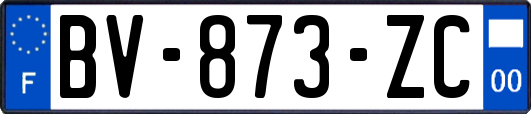 F
BV-873-ZC
00